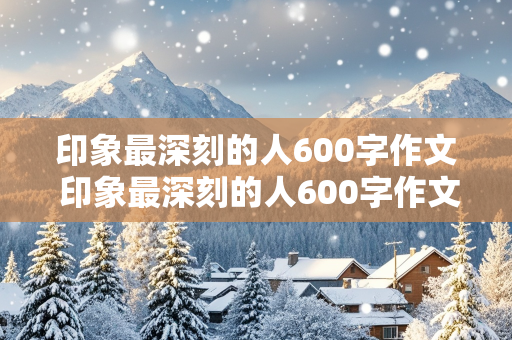 印象最深刻的人600字作文
印象最深刻的人600字作文